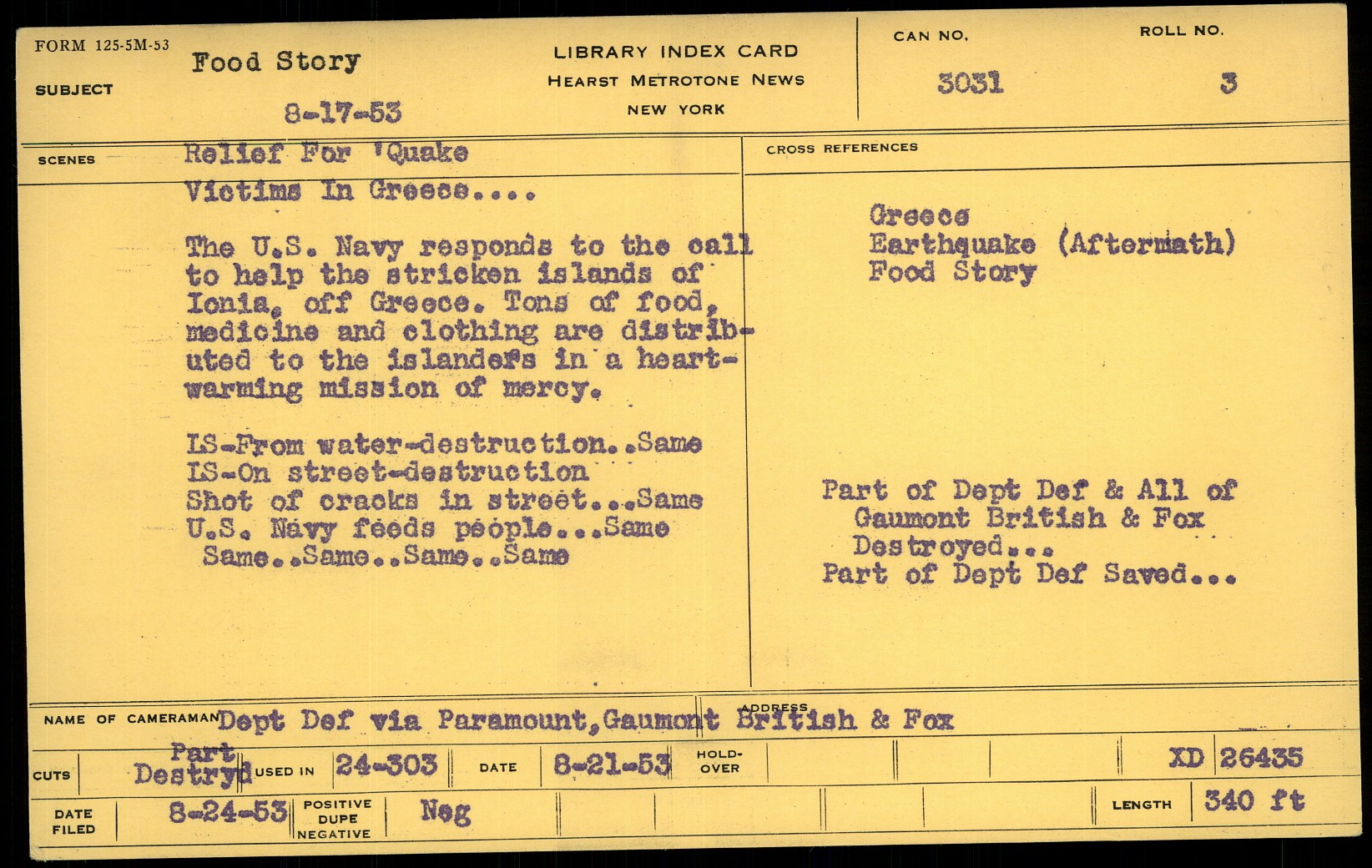 FORM 125-5M-53

SUBJECT

Food Story

8-17-53

LIBRARY INDEX CARD
HEARST METROTONE NEWS
NEW YORK

CAN NO.
3031

ROLL NO.
3

SCENES

Relief For 'Quake Victims In Greece....

The U.S. Navy responds to the call to help the stricken islands of Ionia, off Greece. Tons of food, medicine and clothing are distributed to the islanders in a heartwarming mission of mercy.

LS-From water-destruction..Same
LS-On street-destruction
Shot of cracks in street...Same
U.S. Navy feeds people...Same
Same..Same..Same..Same

CROSS REFERENCES

Greece
Earthquake (Aftermath)
Food Story

Part of Dept Def & All of Gaumont British & Fox Destroyed...
Part of Dept Def Saved...

NAME OF CAMERAMAN Dept Def via Paramount, Gaumont British & Fox

ADDRESS

CUTS Part Destryd

USED IN 24-303

DATE 8-21-53

HOLD-OVER

XD 26435

DATE FILED 8-24-53

POSITIVE DUPE NEGATIVE Neg

LENGTH 340 ft